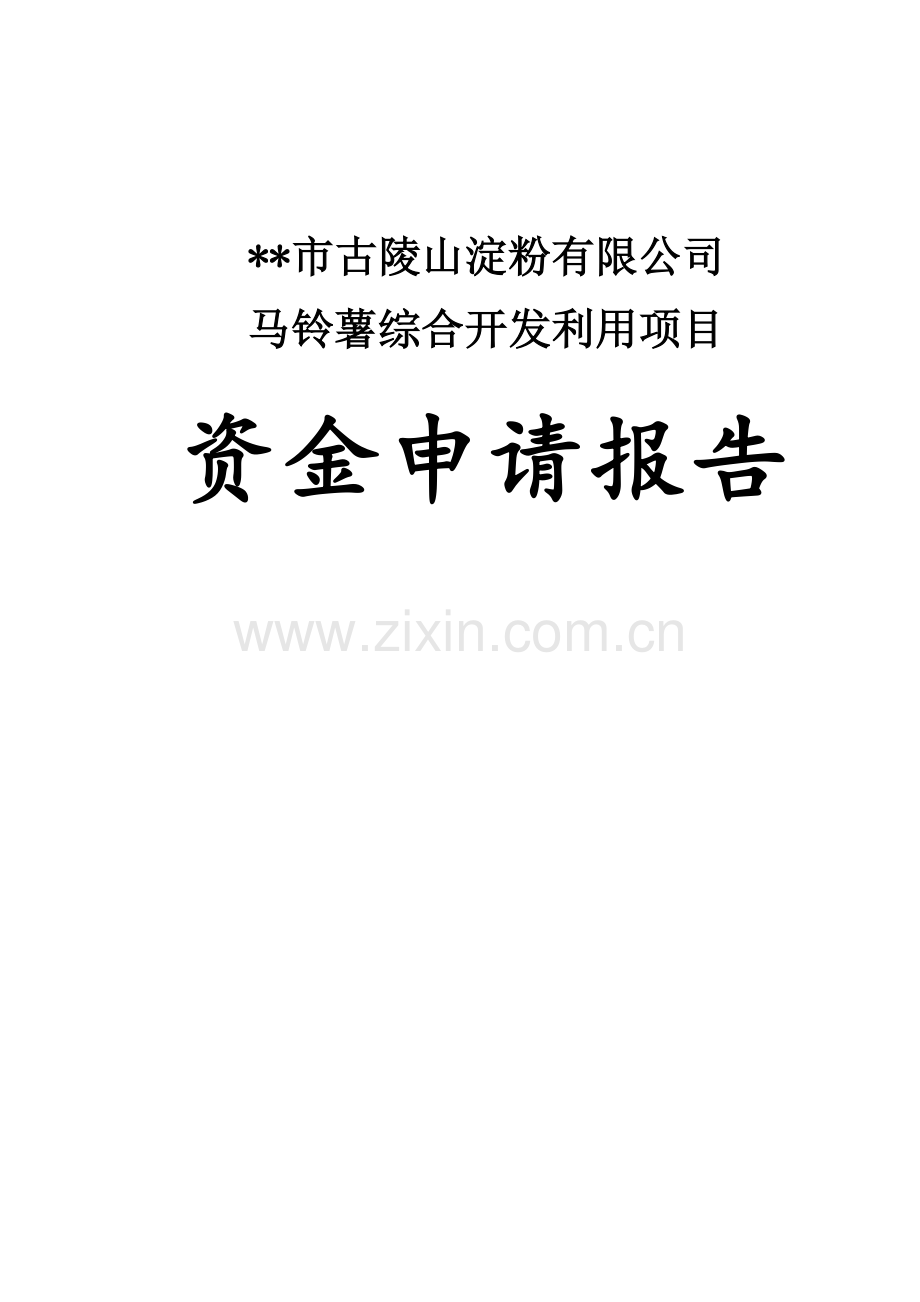 **市古陵山淀粉有限公司
马铃薯综合开发利用项目

资金申请报告

www.zixin.com.cn